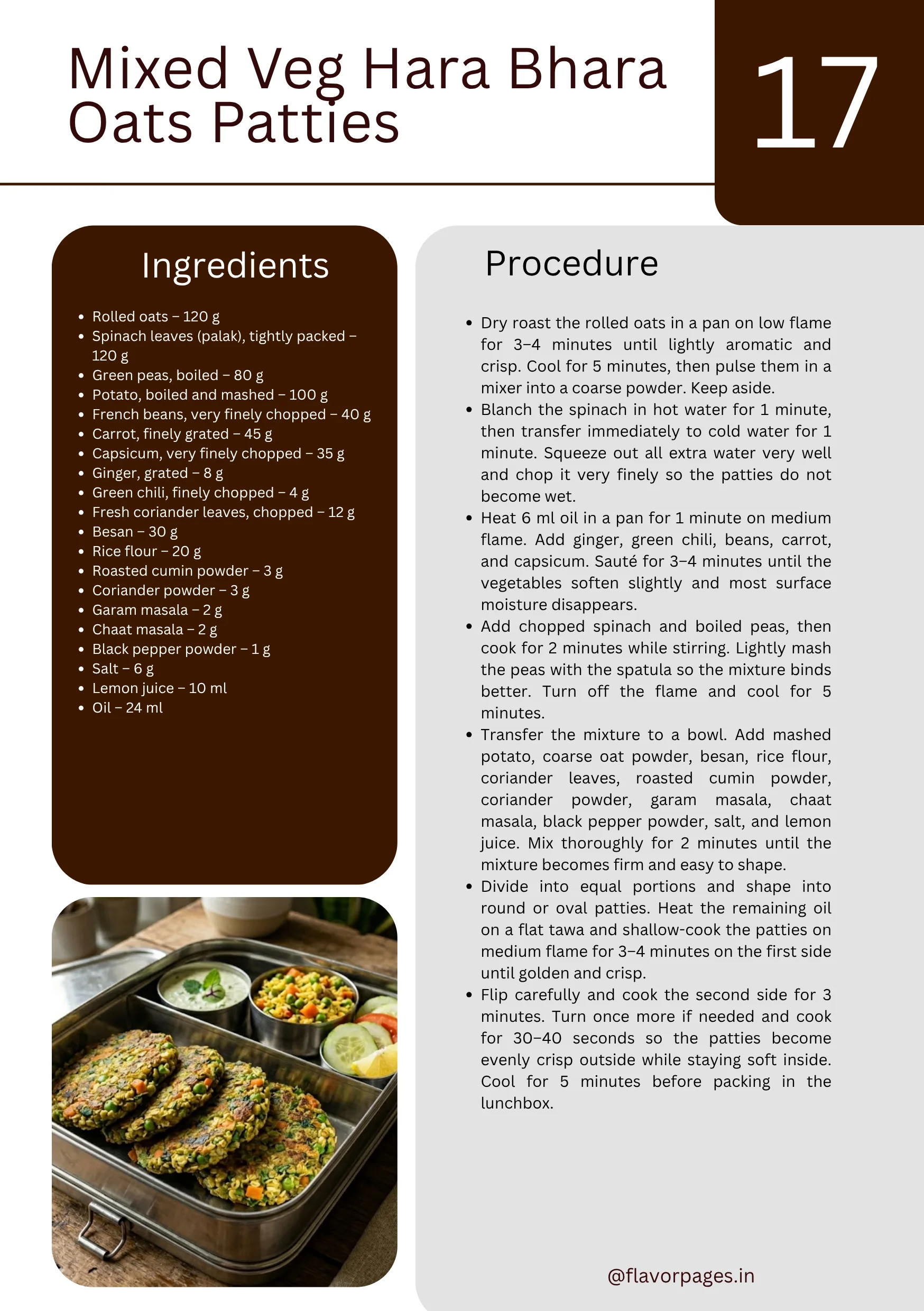 Mixed Veg Hara Bhara Oats Patties

17

Ingredients

- Rolled oats – 120 g
- Spinach leaves (palak), tightly packed – 120 g
- Green peas, boiled – 80 g
- Potato, boiled and mashed – 100 g
- French beans, very finely chopped – 40 g
- Carrot, finely grated – 45 g
- Capsicum, very finely chopped – 35 g
- Ginger, grated – 8 g
- Green chili, finely chopped – 4 g
- Fresh coriander leaves, chopped – 12 g
- Besan – 30 g
- Rice flour – 20 g
- Roasted cumin powder – 3 g
- Coriander powder – 3 g
- Garam masala – 2 g
- Chaat masala – 2 g
- Black pepper powder – 1 g
- Salt – 6 g
- Lemon juice – 10 ml
- Oil – 24 ml

Procedure

- Dry roast the rolled oats in a pan on low flame for 3–4 minutes until lightly aromatic and crisp. Cool for 5 minutes, then pulse them in a mixer into a coarse powder. Keep aside.
- Blanch the spinach in hot water for 1 minute, then transfer immediately to cold water for 1 minute. Squeeze out all extra water very well and chop it very finely so the patties do not become wet.
- Heat 6 ml oil in a pan for 1 minute on medium flame. Add ginger, green chili, beans, carrot, and capsicum. Sauté for 3–4 minutes until the vegetables soften slightly and most surface moisture disappears.
- Add chopped spinach and boiled peas, then cook for 2 minutes while stirring. Lightly mash the peas with the spatula so the mixture binds better. Turn off the flame and cool for 5 minutes.
- Transfer the mixture to a bowl. Add mashed potato, coarse oat powder, besan, rice flour, coriander leaves, roasted cumin powder, coriander powder, garam masala, chaat masala, black pepper powder, salt, and lemon juice. Mix thoroughly for 2 minutes until the mixture becomes firm and easy to shape.
- Divide into equal portions and shape into round or oval patties. Heat the remaining oil on a flat tawa and shallow-cook the patties on medium flame for 3–4 minutes on the first side until golden and crisp.
- Flip carefully and cook the second side for 3 minutes. Turn once more if needed and cook for 30–40 seconds so the patties become evenly crisp outside while staying soft inside. Cool for 5 minutes before packing in the lunchbox.

@flavorpages.in